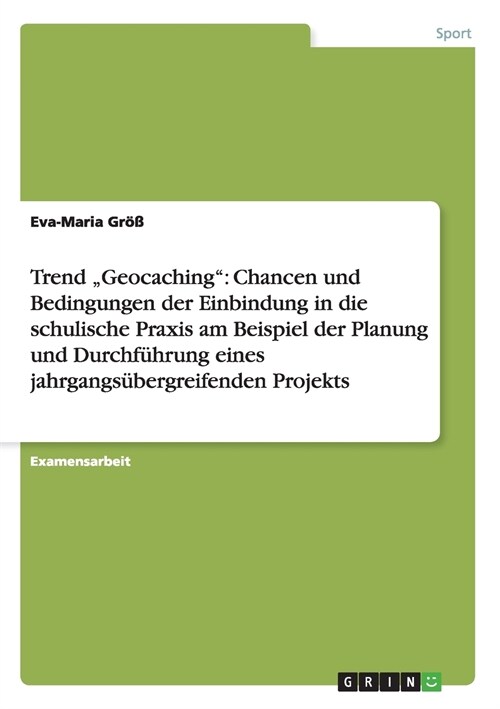 Sport

Eva-Maria Größ

Trend „Geocaching“: Chancen und Bedingungen der Einbindung in die schulische Praxis am Beispiel der Planung und Durchführung eines jahrgangsübergreifenden Projekts

Examensarbeit

GRIN